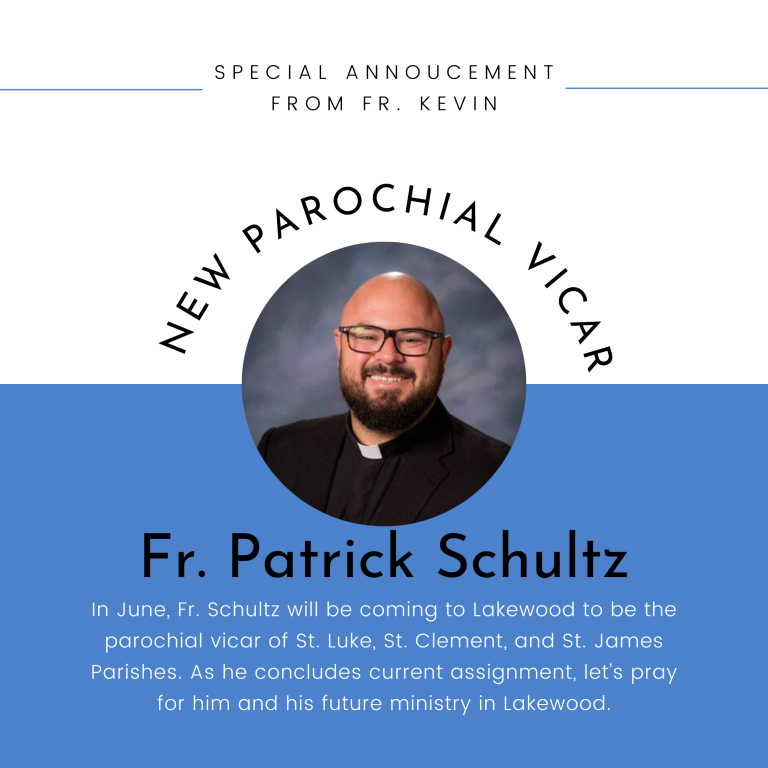 SPECIAL ANNOUCEMENT
FROM FR. KEVIN

NEW PAROCHIAL VICAR

Fr. Patrick Schultz

In June, Fr. Schultz will be coming to Lakewood to be the parochial vicar of St. Luke, St. Clement, and St. James Parishes. As he concludes current assignment, let's pray for him and his future ministry in Lakewood.